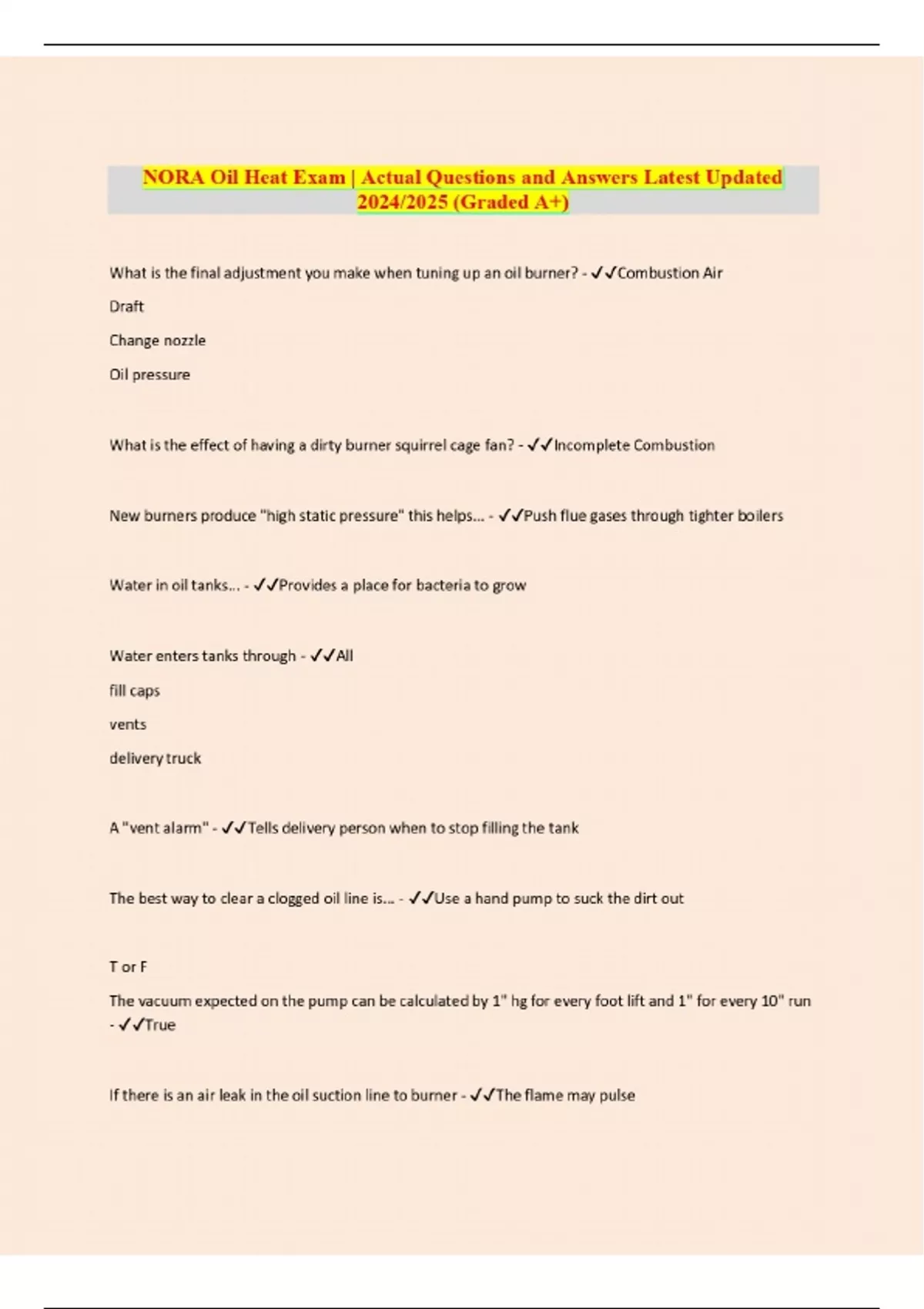 NORA Oil Heat Exam | Actual Questions and Answers Latest Updated 2024/2025 (Graded A+)

What is the final adjustment you make when tuning up an oil burner? - ✓✓Combustion Air

Draft

Change nozzle

Oil pressure

What is the effect of having a dirty burner squirrel cage fan? - ✓✓Incomplete Combustion

New burners produce "high static pressure" this helps... - ✓✓Push flue gases through tighter boilers

Water in oil tanks... - ✓✓Provides a place for bacteria to grow

Water enters tanks through - ✓✓All

fill caps

vents

delivery truck

A "vent alarm" - ✓✓Tells delivery person when to stop filling the tank

The best way to clear a clogged oil line is... - ✓✓Use a hand pump to suck the dirt out

T or F

The vacuum expected on the pump can be calculated by 1" hg for every foot lift and 1" for every 10" run - ✓✓True

If there is an air leak in the oil suction line to burner - ✓✓The flame may pulse